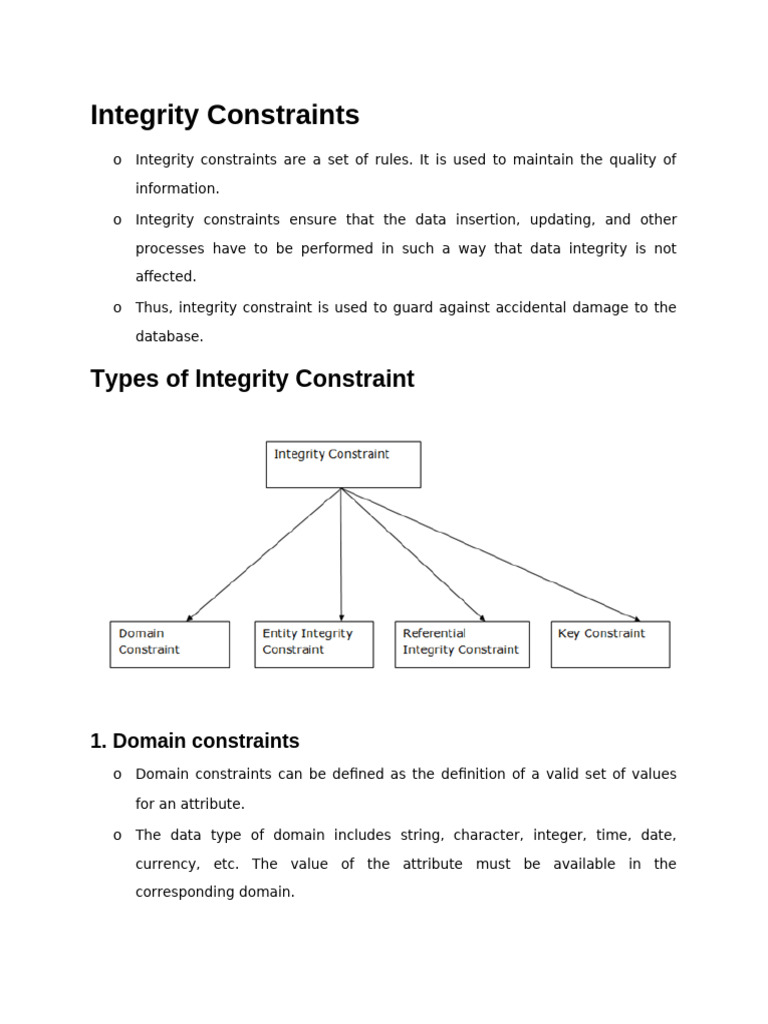 Integrity Constraints

o Integrity constraints are a set of rules. It is used to maintain the quality of information.

o Integrity constraints ensure that the data insertion, updating, and other processes have to be performed in such a way that data integrity is not affected.

o Thus, integrity constraint is used to guard against accidental damage to the database.

Types of Integrity Constraint

Integrity Constraint

Domain Constraint

Entity Integrity Constraint

Referential Integrity Constraint

Key Constraint

1. Domain constraints

o Domain constraints can be defined as the definition of a valid set of values for an attribute.

o The data type of domain includes string, character, integer, time, date, currency, etc. The value of the attribute must be available in the corresponding domain.